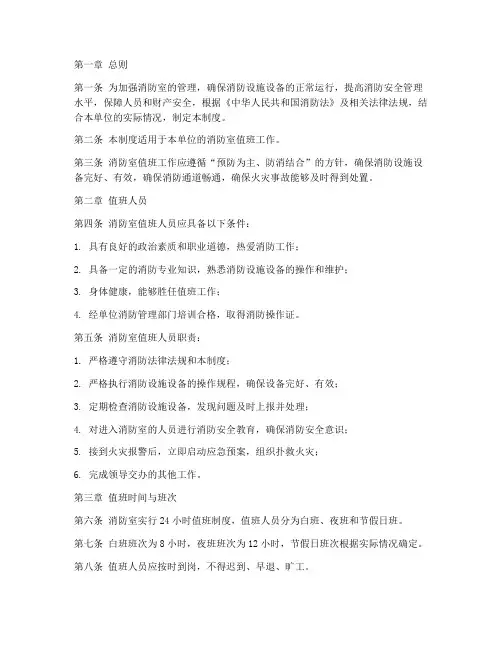 第一章 总则

第一条 为加强消防室的管理，确保消防设施设备的正常运行，提高消防安全管理水平，保障人员和财产安全，根据《中华人民共和国消防法》及相关法律法规，结合本单位的实际情况，制定本制度。

第二条 本制度适用于本单位的消防室值班工作。

第三条 消防室值班工作应遵循“预防为主、防消结合”的方针，确保消防设施设备完好、有效，确保消防通道畅通，确保火灾事故能够及时得到处置。

第二章 值班人员

第四条 消防室值班人员应具备以下条件：

1. 具有良好的政治素质和职业道德，热爱消防工作；

2. 具备一定的消防专业知识，熟悉消防设施设备的操作和维护；

3. 身体健康，能够胜任值班工作；

4. 经单位消防管理部门培训合格，取得消防操作证。

第五条 消防室值班人员职责：

1. 严格遵守消防法律法规和本制度；

2. 严格执行消防设施设备的操作规程，确保设备完好、有效；

3. 定期检查消防设施设备，发现问题及时上报并处理；

4. 对进入消防室的人员进行消防安全教育，确保消防安全意识；

5. 接到火灾报警后，立即启动应急预案，组织扑救火灾；

6. 完成领导交办的其他工作。

第三章 值班时间与班次

第六条 消防室实行 24 小时值班制度，值班人员分为白班、夜班和节假日班。

第七条 白班班次为 8 小时，夜班班次为 12 小时，节假日班次根据实际情况确定。

第八条 值班人员应按时到岗，不得迟到、早退、旷工。